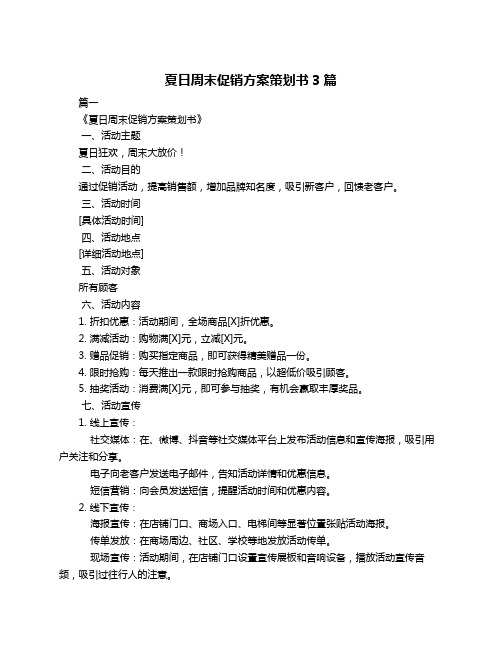 夏日周末促销方案策划书 3 篇

篇一

《夏日周末促销方案策划书》

一、活动主题

夏日狂欢，周末大放价！

二、活动目的

通过促销活动，提高销售额，增加品牌知名度，吸引新客户，回馈老客户。

三、活动时间

[具体活动时间]

四、活动地点

[详细活动地点]

五、活动对象

所有顾客

六、活动内容

1. 折扣优惠：活动期间，全场商品[X]折优惠。

2. 满减活动：购物满[X]元，立减[X]元。

3. 赠品促销：购买指定商品，即可获得精美赠品一份。

4. 限时抢购：每天推出一款限时抢购商品，以超低价吸引顾客。

5. 抽奖活动：消费满[X]元，即可参与抽奖，有机会赢取丰厚奖品。

七、活动宣传

1. 线上宣传：

社交媒体：在、微博、抖音等社交媒体平台上发布活动信息和宣传海报，吸引用户关注和分享。

电子向老客户发送电子邮件，告知活动详情和优惠信息。

短信营销：向会员发送短信，提醒活动时间和优惠内容。

2. 线下宣传：

海报宣传：在店铺门口、商场入口、电梯间等显著位置张贴活动海报。

传单发放：在商场周边、社区、学校等地发放活动传单。

现场宣传：活动期间，在店铺门口设置宣传展板和音响设备，播放活动宣传音频，吸引过往行人的注意。